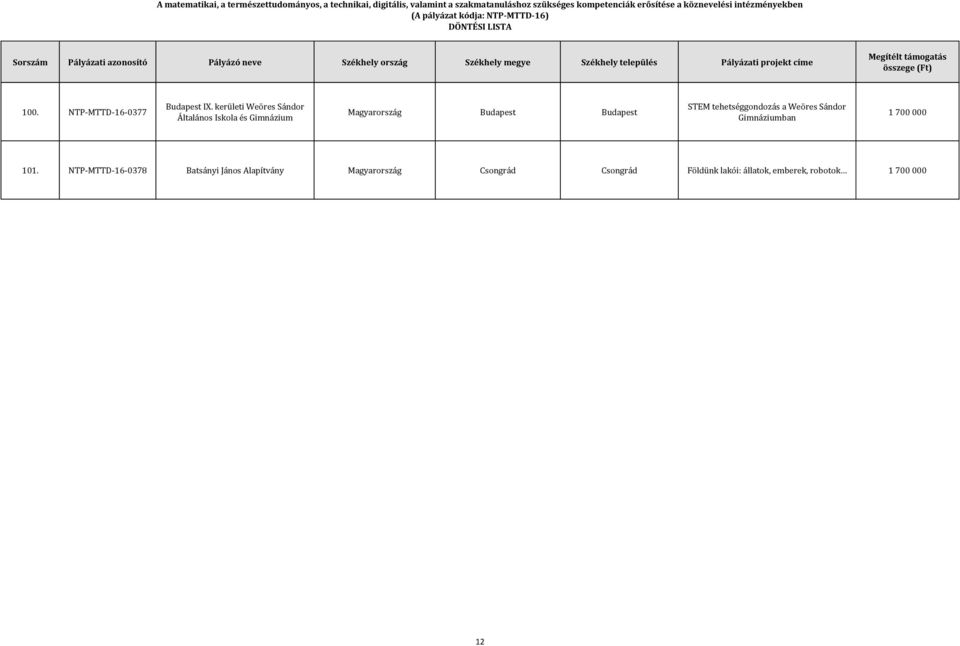 A matematikai, a természettudományos, a technikai, digitális, valamint a szakmatanuláshoz szükséges kompetenciák erősítése a köznevelési intézményekben
(A pályázat kódja: NTP-MTTD-16)
DÖNTÉSI LISTA

| Sorszám | Pályázati azonosító | Pályázó neve | Székhely ország | Székhely megye | Székhely település | Pályázati projekt címe | Megítélt támogatás összege (Ft) |
|---|---|---|---|---|---|---|---|
| 100. | NTP-MTTD-16-0377 | Budapest IX. kerületi Weöres Sándor Általános Iskola és Gimnázium | Magyarország | Budapest | Budapest | STEM tehetséggondozás a Weöres Sándor Gimnáziumban | 1 700 000 |
| 101. | NTP-MTTD-16-0378 | Batsányi János Alapítvány | Magyarország | Csongrád | Csongrád | Földünk lakói: állatok, emberek, robotok... | 1 700 000 |

12